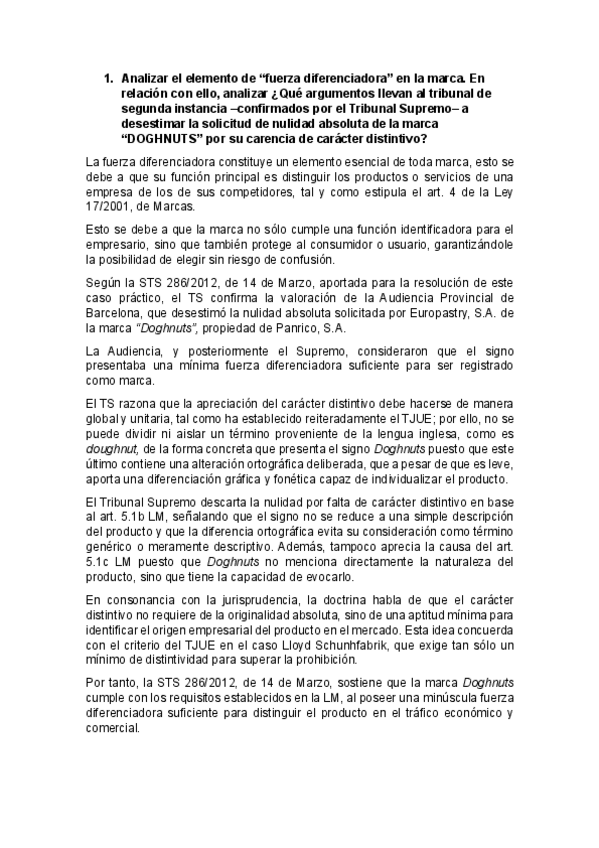 1. Analizar el elemento de “fuerza diferenciadora” en la marca. En relación con ello, analizar ¿Qué argumentos llevan al tribunal de segunda instancia –confirmados por el Tribunal Supremo– a desestimar la solicitud de nulidad absoluta de la marca “DOGHNUTS” por su carencia de carácter distintivo?

La fuerza diferenciadora constituye un elemento esencial de toda marca, esto se debe a que su función principal es distinguir los productos o servicios de una empresa de los de sus competidores, tal y como estipula el art. 4 de la Ley 17/2001, de Marcas.

Esto se debe a que la marca no sólo cumple una función identificadora para el empresario, sino que también protege al consumidor o usuario, garantizándole la posibilidad de elegir sin riesgo de confusión.

Según la STS 286/2012, de 14 de Marzo, aportada para la resolución de este caso práctico, el TS confirma la valoración de la Audiencia Provincial de Barcelona, que desestimó la nulidad absoluta solicitada por Europastry, S.A. de la marca “Doghnuts”, propiedad de Panrico, S.A.

La Audiencia, y posteriormente el Supremo, consideraron que el signo presentaba una mínima fuerza diferenciadora suficiente para ser registrado como marca.

El TS razona que la apreciación del carácter distintivo debe hacerse de manera global y unitaria, tal como ha establecido reiteradamente el TJUE; por ello, no se puede dividir ni aislar un término proveniente de la lengua inglesa, como es doughnut, de la forma concreta que presenta el signo Doghnuts puesto que este último contiene una alteración ortográfica deliberada, que a pesar de que es leve, aporta una diferenciación gráfica y fonética capaz de individualizar el producto.

El Tribunal Supremo descarta la nulidad por falta de carácter distintivo en base al art. 5.1b LM, señalando que el signo no se reduce a una simple descripción del producto y que la diferencia ortográfica evita su consideración como término genérico o meramente descriptivo. Además, tampoco aprecia la causa del art. 5.1c LM puesto que Doghnuts no menciona directamente la naturaleza del producto, sino que tiene la capacidad de evocarlo.

En consonancia con la jurisprudencia, la doctrina habla de que el carácter distintivo no requiere de la originalidad absoluta, sino de una aptitud mínima para identificar el origen empresarial del producto en el mercado. Esta idea concuerda con el criterio del TJUE en el caso Lloyd Schunhfabrik, que exige tan sólo un mínimo de distintividad para superar la prohibición.

Por tanto, la STS 286/2012, de 14 de Marzo, sostiene que la marca Doghnuts cumple con los requisitos establecidos en la LM, al poseer una minúscula fuerza diferenciadora suficiente para distinguir el producto en el tráfico económico y comercial.